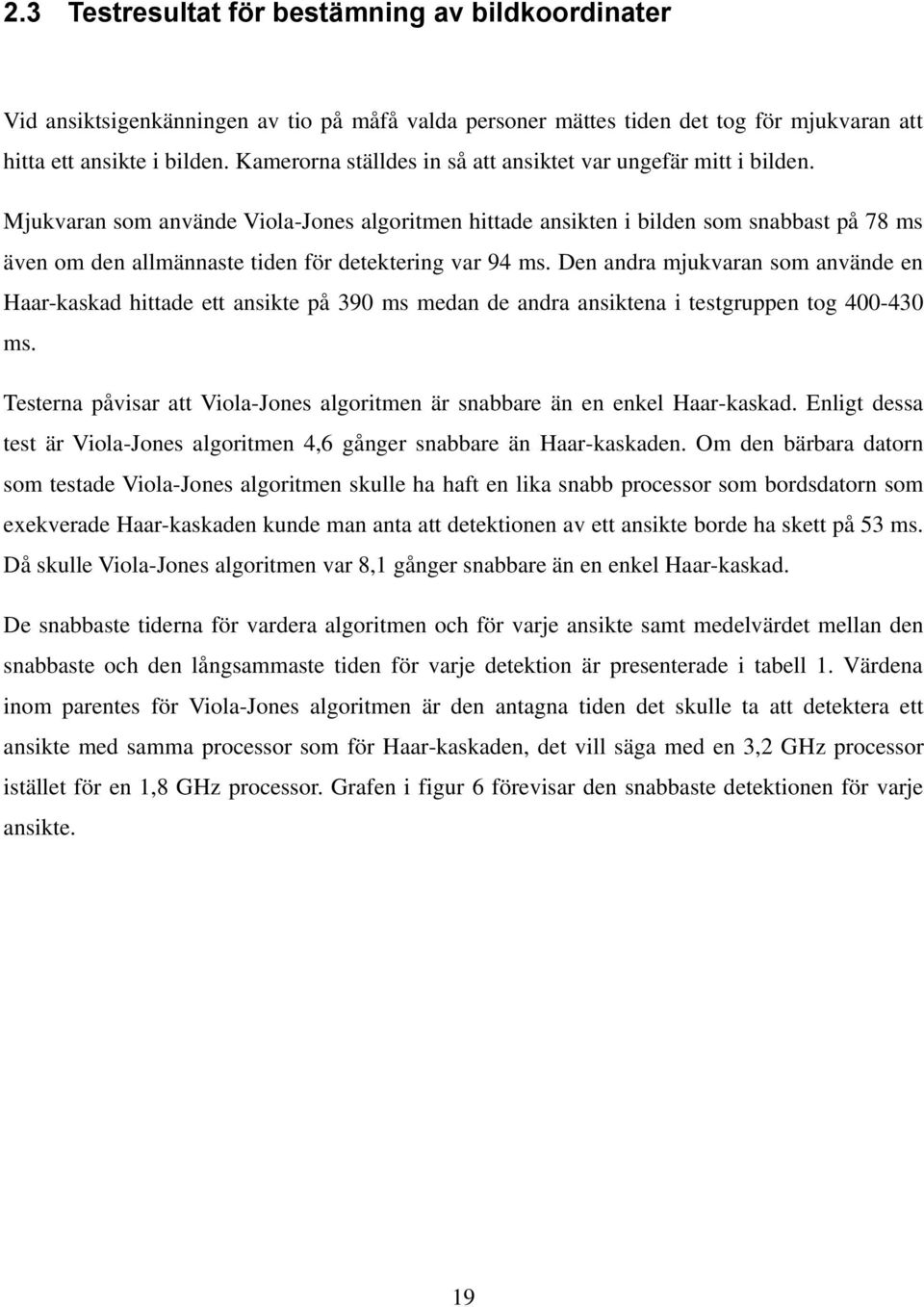 2.3 Testresultat för bestämning av bildkoordinater

Vid ansiktsigenkänningen av tio på måfå valda personer mättes tiden det tog för mjukvaran att hitta ett ansikte i bilden. Kamerorna ställdes in så att ansiktet var ungefär mitt i bilden.

Mjukvaran som använde Viola-Jones algoritmen hittade ansikten i bilden som snabbast på 78 ms även om den allmännaste tiden för detektering var 94 ms. Den andra mjukvaran som använde en Haar-kaskad hittade ett ansikte på 390 ms medan de andra ansiktena i testgruppen tog 400-430 ms.

Testerna påvisar att Viola-Jones algoritmen är snabbare än en enkel Haar-kaskad. Enligt dessa test är Viola-Jones algoritmen 4,6 gånger snabbare än Haar-kaskaden. Om den bärbara datorn som testade Viola-Jones algoritmen skulle ha haft en lika snabb processor som bordsdatorn som exekverade Haar-kaskaden kunde man anta att detektionen av ett ansikte borde ha skett på 53 ms. Då skulle Viola-Jones algoritmen var 8,1 gånger snabbare än en enkel Haar-kaskad.

De snabbaste tiderna för vardera algoritmen och för varje ansikte samt medelvärdet mellan den snabbaste och den långsammaste tiden för varje detektion är presenterade i tabell 1. Värdena inom parentes för Viola-Jones algoritmen är den antagna tiden det skulle ta att detektera ett ansikte med samma processor som för Haar-kaskaden, det vill säga med en 3,2 GHz processor istället för en 1,8 GHz processor. Grafen i figur 6 förevisar den snabbaste detektionen för varje ansikte.

19